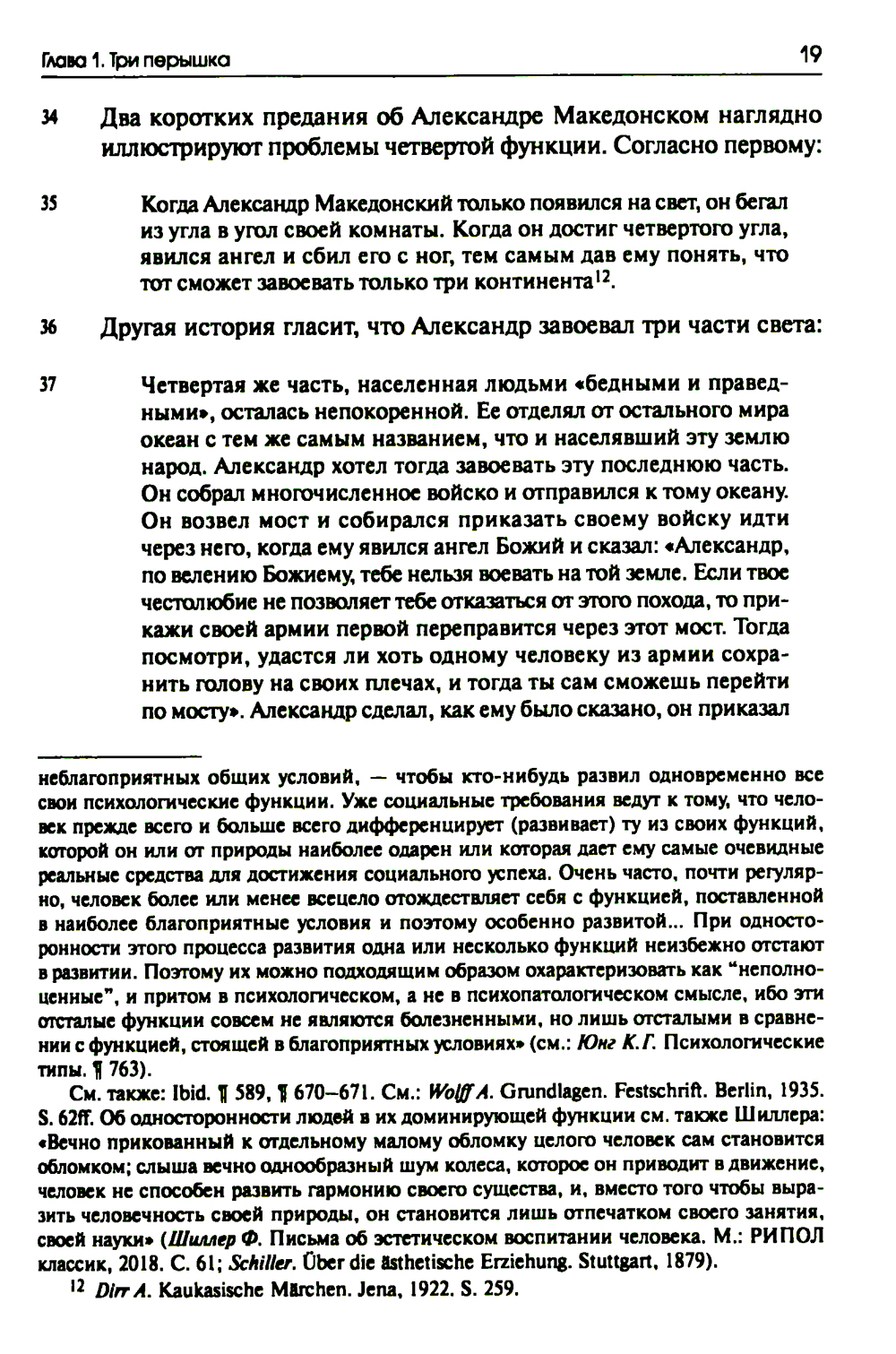 Глава 1. Три перышка

19

34 Два коротких предания об Александре Македонском наглядно иллюстрируют проблемы четвертой функции. Согласно первому:

35 Когда Александр Македонский только появился на свет, он бегал из угла в угол своей комнаты. Когда он достиг четвертого угла, явился ангел и сбил его с ног, тем самым дав ему понять, что тот сможет завоевать только три континента$^{12}$.

36 Другая история гласит, что Александр завоевал три части света:

37 Четвертая же часть, населенная людьми «бедными и праведными», осталась непокоренной. Ее отделял от остального мира океан с тем же самым названием, что и населявший эту землю народ. Александр хотел тогда завоевать эту последнюю часть. Он собрал многочисленное войско и отправился к тому океану. Он возвел мост и собирался приказать своему войску идти через него, когда ему явился ангел Божий и сказал: «Александр, по велению Божиему, тебе нельзя воевать на той земле. Если твое честолюбие не позволяет тебе отказаться от этого похода, то прикажи своей армии первой переправится через этот мост. Тогда посмотри, удастся ли хоть одному человеку из армии сохранить голову на своих плечах, и тогда ты сам сможешь перейти по мосту». Александр сделал, как ему было сказано, он приказал

неблагоприятных общих условий, — чтобы кто-нибудь развил одновременно все свои психологические функции. Уже социальные требования ведут к тому, что человек прежде всего и больше всего дифференцирует (развивает) ту из своих функций, которой он или от природы наиболее одарен или которая дает ему самые очевидные реальные средства для достижения социального успеха. Очень часто, почти регулярно, человек более или менее всецело отождествляет себя с функцией, поставленной в наиболее благоприятные условия и поэтому особенно развитой... При односторонности этого процесса развития одна или несколько функций неизбежно отстают в развитии. Поэтому их можно подходящим образом охарактеризовать как “неполноценные”, и притом в психологическом, а не в психопатологическом смысле, ибо эти отсталые функции совсем не являются болезненными, но лишь отсталыми в сравнении с функцией, стоящей в благоприятных условиях» (см.: Юнг К.Г. Психологические типы. ¶ 763).

См. также: Ibid. ¶ 589, ¶ 670–671. См.: Wolff A. Grundlagen. Festschrift. Berlin, 1935. S. 62ff. Об односторонности людей в их доминирующей функции см. также Шиллера: «Вечно прикованный к отдельному малому обломку целого человек сам становится обломком; слыша вечно однообразный шум колеса, которое он приводит в движение, человек не способен развить гармонию своего существа, и, вместо того чтобы выразить человечность своей природы, он становится лишь отпечатком своего занятия, своей науки» (Шиллер Ф. Письма об эстетическом воспитании человека. М.: РИПОЛ классик, 2018. С. 61; Schiller. Über die ästhetische Erziehung. Stuttgart, 1879).

$^{12}$ Dirr A. Kaukasische Märchen. Jena, 1922. S. 259.